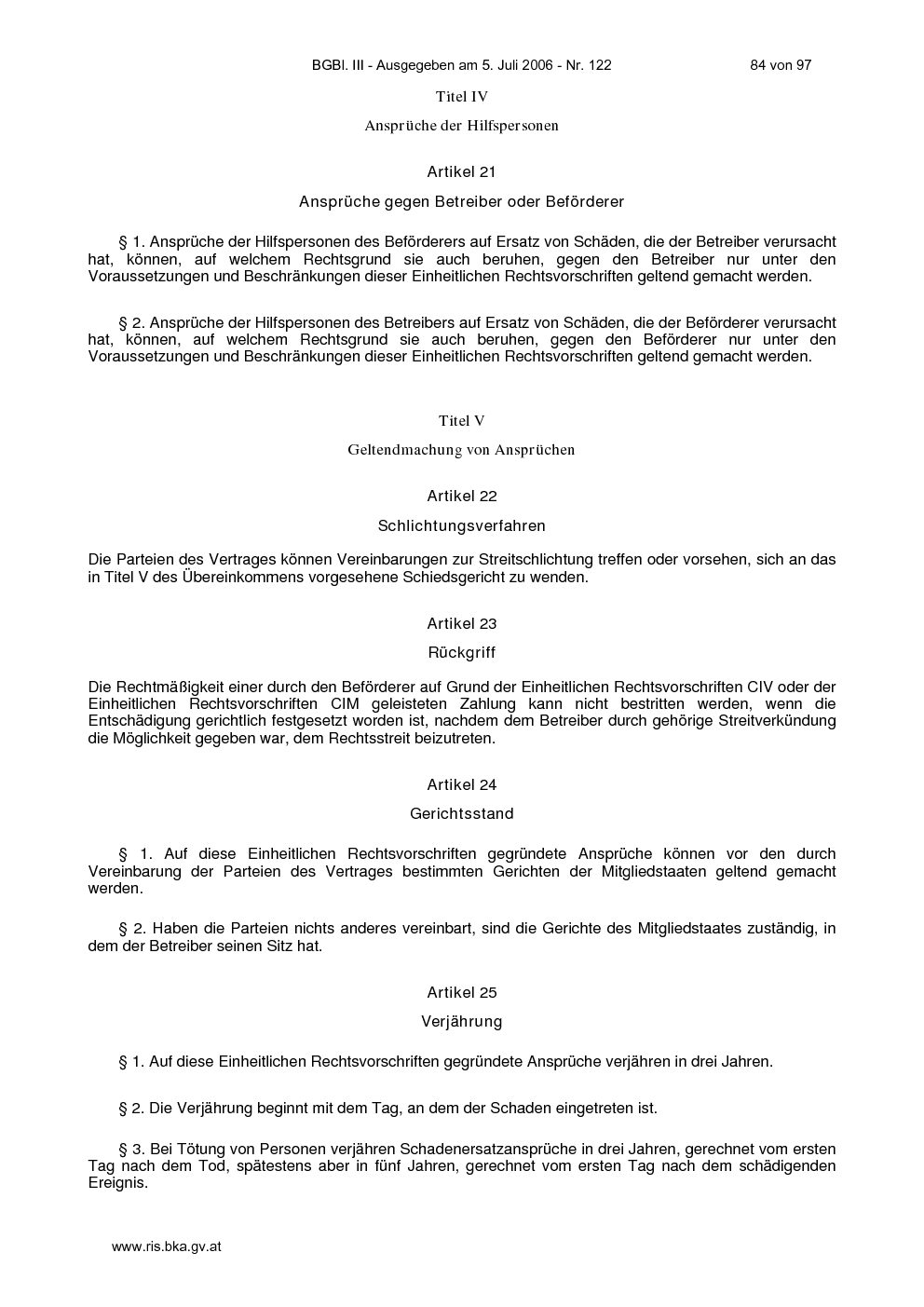 BGBl. III - Ausgegeben am 5. Juli 2006 - Nr. 122 84 von 97

Titel IV

Ansprüche der Hilfspersonen

Artikel 21

Ansprüche gegen Betreiber oder Beförderer

§ 1. Ansprüche der Hilfspersonen des Beförderers auf Ersatz von Schäden, die der Betreiber verursacht hat, können, auf welchem Rechtsgrund sie auch beruhen, gegen den Betreiber nur unter den Voraussetzungen und Beschränkungen dieser Einheitlichen Rechtsvorschriften geltend gemacht werden.

§ 2. Ansprüche der Hilfspersonen des Betreibers auf Ersatz von Schäden, die der Beförderer verursacht hat, können, auf welchem Rechtsgrund sie auch beruhen, gegen den Beförderer nur unter den Voraussetzungen und Beschränkungen dieser Einheitlichen Rechtsvorschriften geltend gemacht werden.

Titel V

Geltendmachung von Ansprüchen

Artikel 22

Schlichtungsverfahren

Die Parteien des Vertrages können Vereinbarungen zur Streitschlichtung treffen oder vorsehen, sich an das in Titel V des Übereinkommens vorgesehene Schiedsgericht zu wenden.

Artikel 23

Rückgriff

Die Rechtmäßigkeit einer durch den Beförderer auf Grund der Einheitlichen Rechtsvorschriften CIV oder der Einheitlichen Rechtsvorschriften CIM geleisteten Zahlung kann nicht bestritten werden, wenn die Entschädigung gerichtlich festgesetzt worden ist, nachdem dem Betreiber durch gehörige Streitverkündung die Möglichkeit gegeben war, dem Rechtsstreit beizutreten.

Artikel 24

Gerichtsstand

§ 1. Auf diese Einheitlichen Rechtsvorschriften gegründete Ansprüche können vor den durch Vereinbarung der Parteien des Vertrages bestimmten Gerichten der Mitgliedstaaten geltend gemacht werden.

§ 2. Haben die Parteien nichts anderes vereinbart, sind die Gerichte des Mitgliedstaates zuständig, in dem der Betreiber seinen Sitz hat.

Artikel 25

Verjährung

§ 1. Auf diese Einheitlichen Rechtsvorschriften gegründete Ansprüche verjähren in drei Jahren.

§ 2. Die Verjährung beginnt mit dem Tag, an dem der Schaden eingetreten ist.

§ 3. Bei Tötung von Personen verjähren Schadenersatzansprüche in drei Jahren, gerechnet vom ersten Tag nach dem Tod, spätestens aber in fünf Jahren, gerechnet vom ersten Tag nach dem schädigenden Ereignis.

www.ris.bka.gv.at